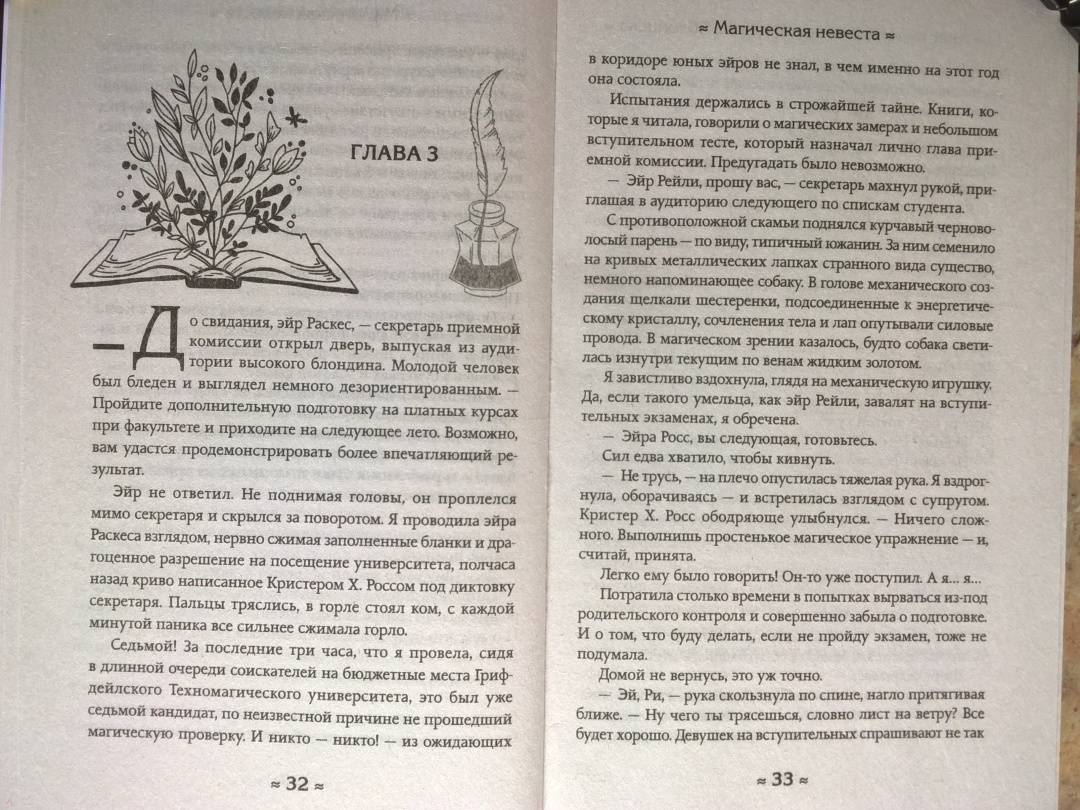 ГЛАВА 3

— До свидания, эйр Раскес, — секретарь приемной комиссии открыл дверь, выпуская из аудитории высокого блондина. Молодой человек был бледен и выглядел немного дезориентированным. — Пройдите дополнительную подготовку на платных курсах при факультете и приходите на следующее лето. Возможно, вам удастся продемонстрировать более впечатляющий результат.

Эйр не ответил. Не поднимая головы, он проплелся мимо секретаря и скрылся за поворотом. Я проводила эйра Раскеса взглядом, нервно сжимая заполненные бланки и драгоценное разрешение на посещение университета, полчаса назад криво написанное Кристером Х. Россом под диктовку секретаря. Пальцы тряслись, в горле стоял ком, с каждой минутой паника все сильнее сжимала горло.

Седьмой! За последние три часа, что я провела, сидя в длинной очереди соискателей на бюджетные места Грифдейлского Техномагического университета, это был уже седьмой кандидат, по неизвестной причине не прошедший магическую проверку. И никто — никто! — из ожидающих

≈ 32 ≈

≈ Магическая невеста ≈

в коридоре юных эйров не знал, в чем именно на этот год она состояла.

Испытания держались в строжайшей тайне. Книги, которые я читала, говорили о магических замерах и небольшом вступительном тесте, который назначал лично глава приемной комиссии. Предугадать было невозможно.

— Эйр Рейли, прошу вас, — секретарь махнул рукой, приглашая в аудиторию следующего по спискам студента.

С противоположной скамьи поднялся курчавый черноволосый парень — по виду, типичный южанин. За ним семенило на кривых металлических лапках странного вида существо, немного напоминающее собаку. В голове механического создания щелкали шестеренки, подсоединенные к энергетическому кристаллу, сочленения тела и лап опутывали силовые провода. В магическом зрении казалось, будто собака светилась изнутри текущим по венам жидким золотом.

Я завистливо вздохнула, глядя на механическую игрушку. Да, если такого умельца, как эйр Рейли, завалят на вступительных экзаменах, я обречена.

— Эйра Росс, вы следующая, готовьтесь.

Сил едва хватило, чтобы кивнуть.

— Не трусь, — на плечо опустилась тяжелая рука. Я вздрогнула, оборачиваясь — и встретилась взглядом с супругом. Кристер Х. Росс ободряюще улыбнулся. — Ничего сложного. Выполнишь простенькое магическое упражнение — и, считай, принята.

Легко ему было говорить! Он-то уже поступил. А я... я...

Потратила столько времени в попытках вырваться из-под родительского контроля и совершенно забыла о подготовке. И о том, что буду делать, если не пройду экзамен, тоже не подумала.

Домой не вернусь, это уж точно.

— Эй, Ри, — рука скользнула по спине, нагло притягивая ближе. — Ну чего ты трясешься, словно лист на ветру? Все будет хорошо. Девушек на вступительных спрашивают не так

≈ 33 ≈